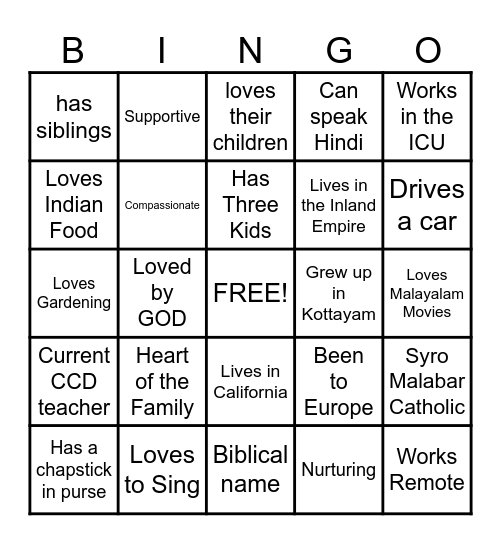 | B | I | N | G | O |
|---|---|---|---|---|
| has siblings | Supportive | loves their children | Can speak Hindi | Works in the ICU |
| Loves Indian Food | Compassionate | Has Three Kids | Lives in the Inland Empire | Drives a car |
| Loves Gardening | Loved by GOD | FREE! | Grew up in Kottayam | Loves Malayalam Movies |
| Current CCD teacher | Heart of the Family | Lives in California | Been to Europe | Syro Malabar Catholic |
| Has a chapstick in purse | Loves to Sing | Biblical name | Nurturing | Works Remote |